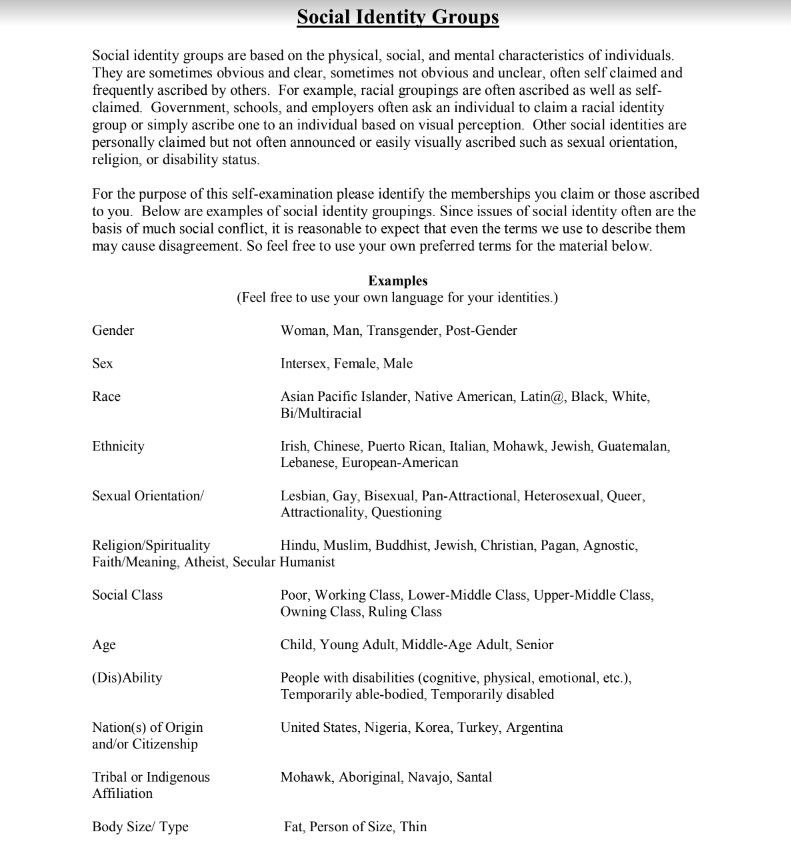 Social Identity Groups

Social identity groups are based on the physical, social, and mental characteristics of individuals. They are sometimes obvious and clear, sometimes not obvious and unclear, often self claimed and frequently ascribed by others. For example, racial groupings are often ascribed as well as self-claimed. Government, schools, and employers often ask an individual to claim a racial identity group or simply ascribe one to an individual based on visual perception. Other social identities are personally claimed but not often announced or easily visually ascribed such as sexual orientation, religion, or disability status.

For the purpose of this self-examination please identify the memberships you claim or those ascribed to you. Below are examples of social identity groupings. Since issues of social identity often are the basis of much social conflict, it is reasonable to expect that even the terms we use to describe them may cause disagreement. So feel free to use your own preferred terms for the material below.

Examples
(Feel free to use your own language for your identities.)

Gender Woman, Man, Transgender, Post-Gender

Sex Intersex, Female, Male

Race Asian Pacific Islander, Native American, Latin@, Black, White, Bi/Multiracial

Ethnicity Irish, Chinese, Puerto Rican, Italian, Mohawk, Jewish, Guatemalan, Lebanese, European-American

Sexual Orientation/ Lesbian, Gay, Bisexual, Pan-Attractional, Heterosexual, Queer, Attractionality, Questioning

Religion/Spirituality Hindu, Muslim, Buddhist, Jewish, Christian, Pagan, Agnostic, Faith/Meaning, Atheist, Secular Humanist

Social Class Poor, Working Class, Lower-Middle Class, Upper-Middle Class, Owning Class, Ruling Class

Age Child, Young Adult, Middle-Age Adult, Senior

(Dis)Ability People with disabilities (cognitive, physical, emotional, etc.), Temporarily able-bodied, Temporarily disabled

Nation(s) of Origin and/or Citizenship United States, Nigeria, Korea, Turkey, Argentina

Tribal or Indigenous Affiliation Mohawk, Aboriginal, Navajo, Santal

Body Size/ Type Fat, Person of Size, Thin